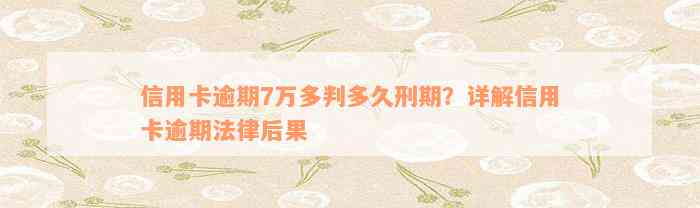 信用卡逾期7万多判多久刑期？详解信用卡逾期法律后果